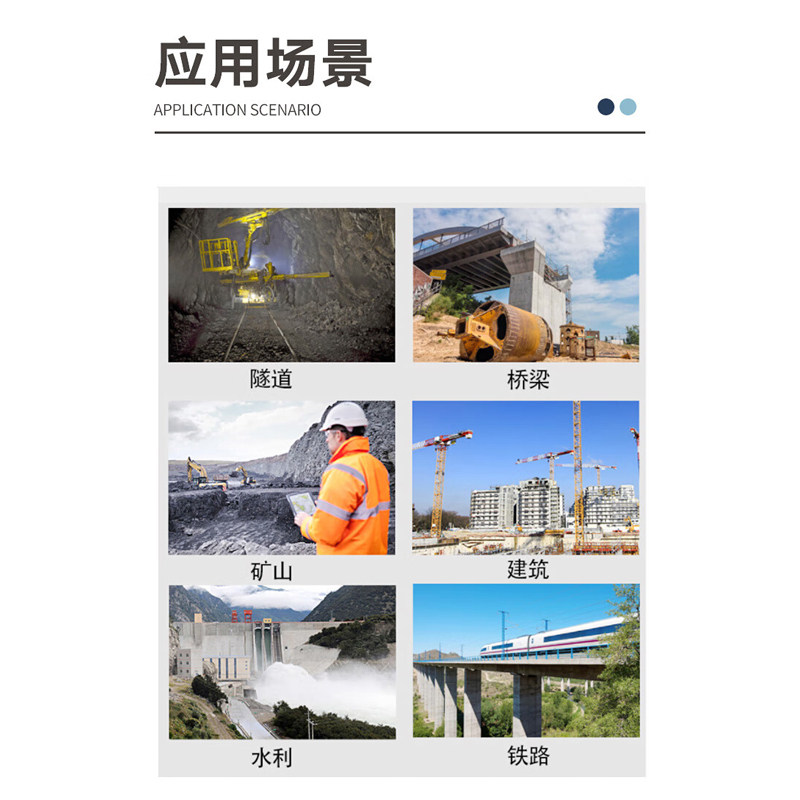 应用场景

APPLICATION SCENARIO

隧道

桥梁

矿山

建筑

水利

铁路